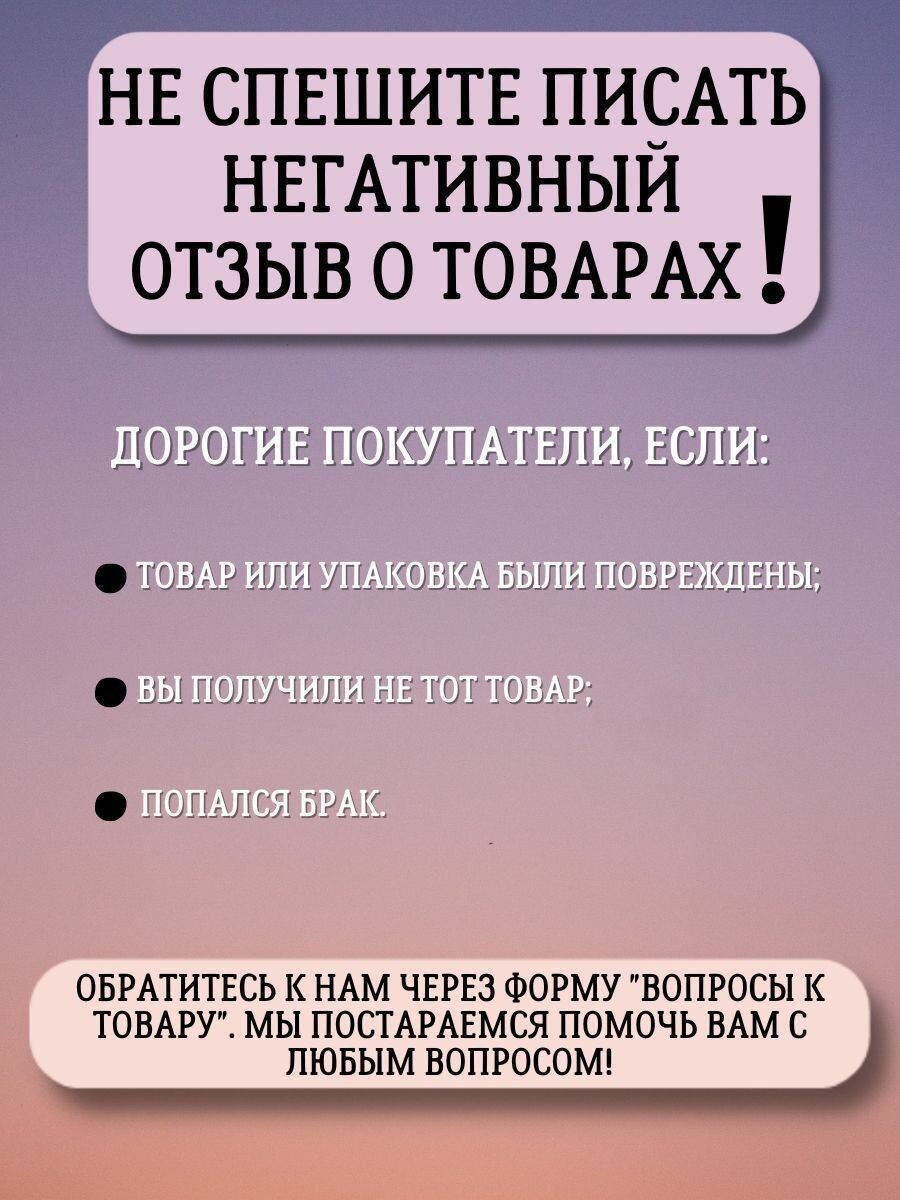 НЕ СПЕШИТЕ ПИСАТЬ НЕГАТИВНЫЙ ОТЗЫВ О ТОВАРАХ!

ДОРОГИЕ ПОКУПАТЕЛИ, ЕСЛИ:

• ТОВАР ИЛИ УПАКОВКА БЫЛИ ПОВРЕЖДЕНЫ;

• ВЫ ПОЛУЧИЛИ НЕ ТОТ ТОВАР;

• ПОПАЛСЯ БРАК.

ОБРАТИТЕСЬ К НАМ ЧЕРЕЗ ФОРМУ "ВОПРОСЫ К ТОВАРУ". МЫ ПОСТАРАЕМСЯ ПОМОЧЬ ВАМ С ЛЮБЫМ ВОПРОСОМ!